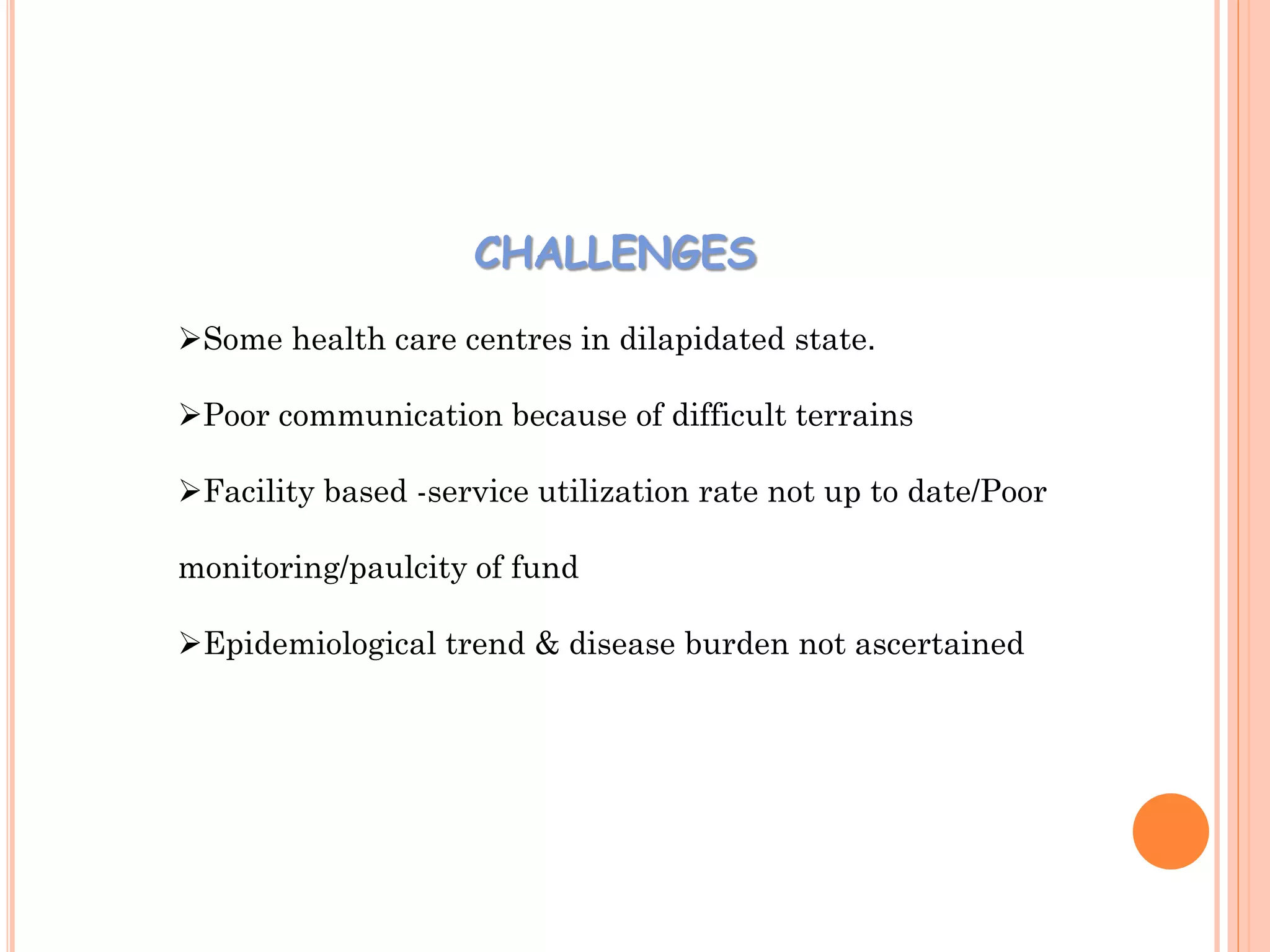 CHALLENGES

➢Some health care centres in dilapidated state.

➢Poor communication because of difficult terrains

➢Facility based -service utilization rate not up to date/Poor monitoring/paulcity of fund

➢Epidemiological trend & disease burden not ascertained